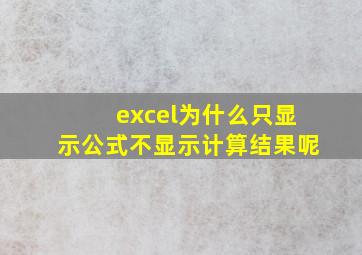 excel为什么只显示公式不显示计算结果呢